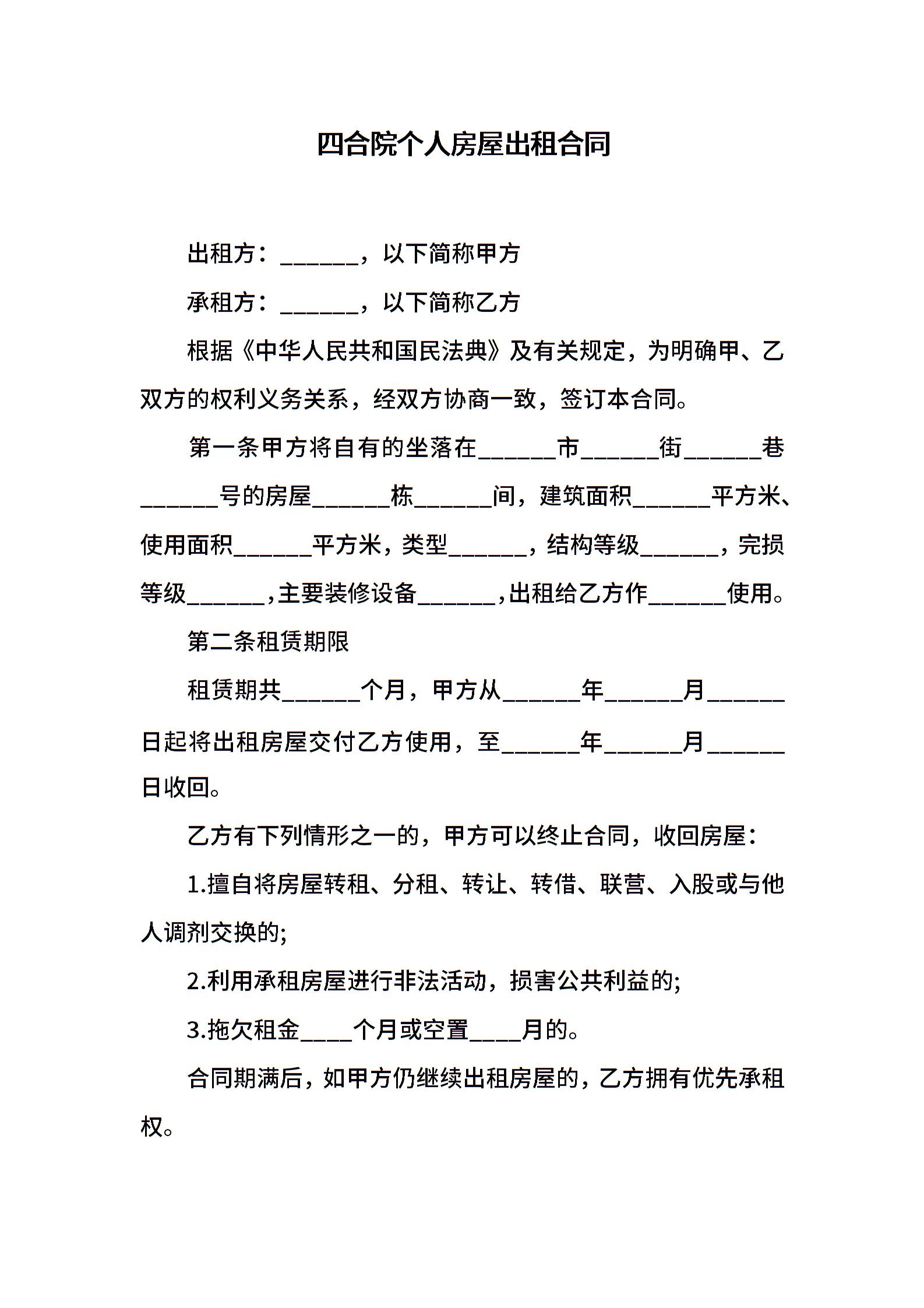 四合院个人房屋出租合同

出租方：____，以下简称甲方

承租方：____，以下简称乙方

根据《中华人民共和国民法典》及有关规定，为明确甲、乙双方的权利义务关系，经双方协商一致，签订本合同。

第一条甲方将自有的坐落在____市____街____巷____号的房屋____栋____间，建筑面积____平方米、使用面积____平方米，类型____，结构等级____，完损等级____，主要装修设备____，出租给乙方作____使用。

第二条租赁期限

租赁期共____个月，甲方从____年____月____日起将出租房屋交付乙方使用，至____年____月____日收回。

乙方有下列情形之一的，甲方可以终止合同，收回房屋：

1.擅自将房屋转租、分租、转让、转借、联营、入股或与他人调剂交换的;

2.利用承租房屋进行非法活动，损害公共利益的;

3.拖欠租金____个月或空置____月的。

合同期满后，如甲方仍继续出租房屋的，乙方拥有优先承租权。